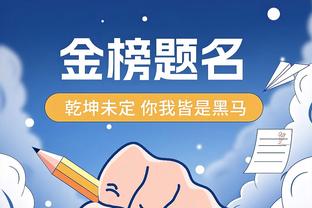 金榜题名

乾坤未定 你我皆是黑马